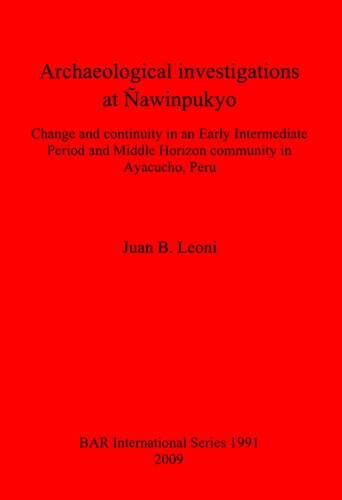 Archaeological investigations at Ñawinpukyo

Change and continuity in an Early Intermediate Period and Middle Horizon community in Ayacucho, Peru

Juan B. Leoni

BAR International Series 1991
2009